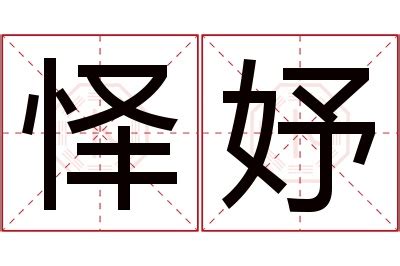 怿妤